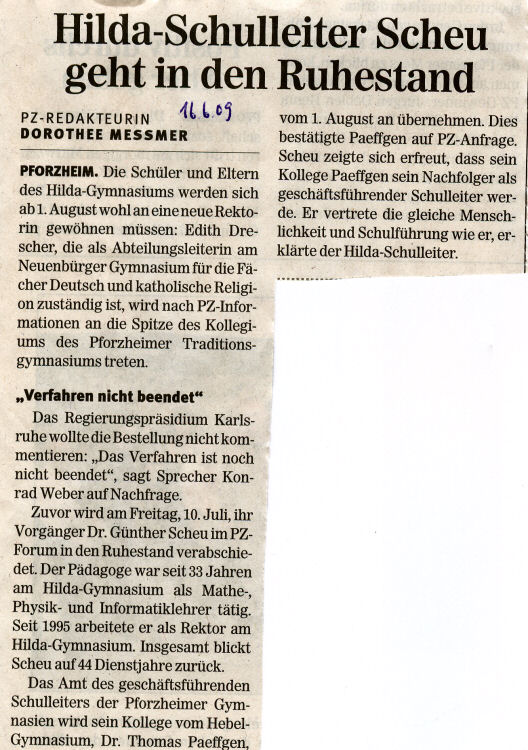 Hilda-Schulleiter Scheu geht in den Ruhestand

PZ-REDAKTEURIN
DOROTHEE MESSMER

16.6.09

PFORZHEIM. Die Schüler und Eltern des Hilda-Gymnasiums werden sich ab 1. August wohl an eine neue Rektorin gewöhnen müssen: Edith Drescher, die als Abteilungsleiterin am Neuenbürger Gymnasium für die Fächer Deutsch und katholische Religion zuständig ist, wird nach PZ-Informationen an die Spitze des Kollegiums des Pforzheimer Traditionsgymnasiums treten.

„Verfahren nicht beendet“

Das Regierungspräsidium Karlsruhe wollte die Bestellung nicht kommentieren: „Das Verfahren ist noch nicht beendet“, sagt Sprecher Konrad Weber auf Nachfrage.

Zuvor wird am Freitag, 10. Juli, ihr Vorgänger Dr. Günther Scheu im PZ-Forum in den Ruhestand verabschiedet. Der Pädagoge war seit 33 Jahren am Hilda-Gymnasium als Mathe-, Physik- und Informatiklehrer tätig. Seit 1995 arbeitete er als Rektor am Hilda-Gymnasium. Insgesamt blickt Scheu auf 44 Dienstjahre zurück.

Das Amt des geschäftsführenden Schulleiters der Pforzheimer Gymnasien wird sein Kollege vom Hebel-Gymnasium, Dr. Thomas Paeffgen, vom 1. August an übernehmen. Dies bestätigte Paeffgen auf PZ-Anfrage. Scheu zeigte sich erfreut, dass sein Kollege Paeffgen sein Nachfolger als geschäftsführender Schulleiter werde. Er vertrete die gleiche Menschlichkeit und Schulführung wie er, erklärte der Hilda-Schulleiter.